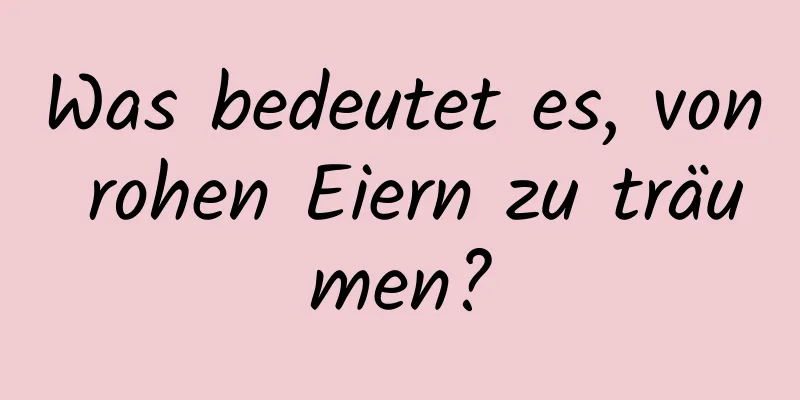 Was bedeutet es, von rohen Eiern zu träumen?